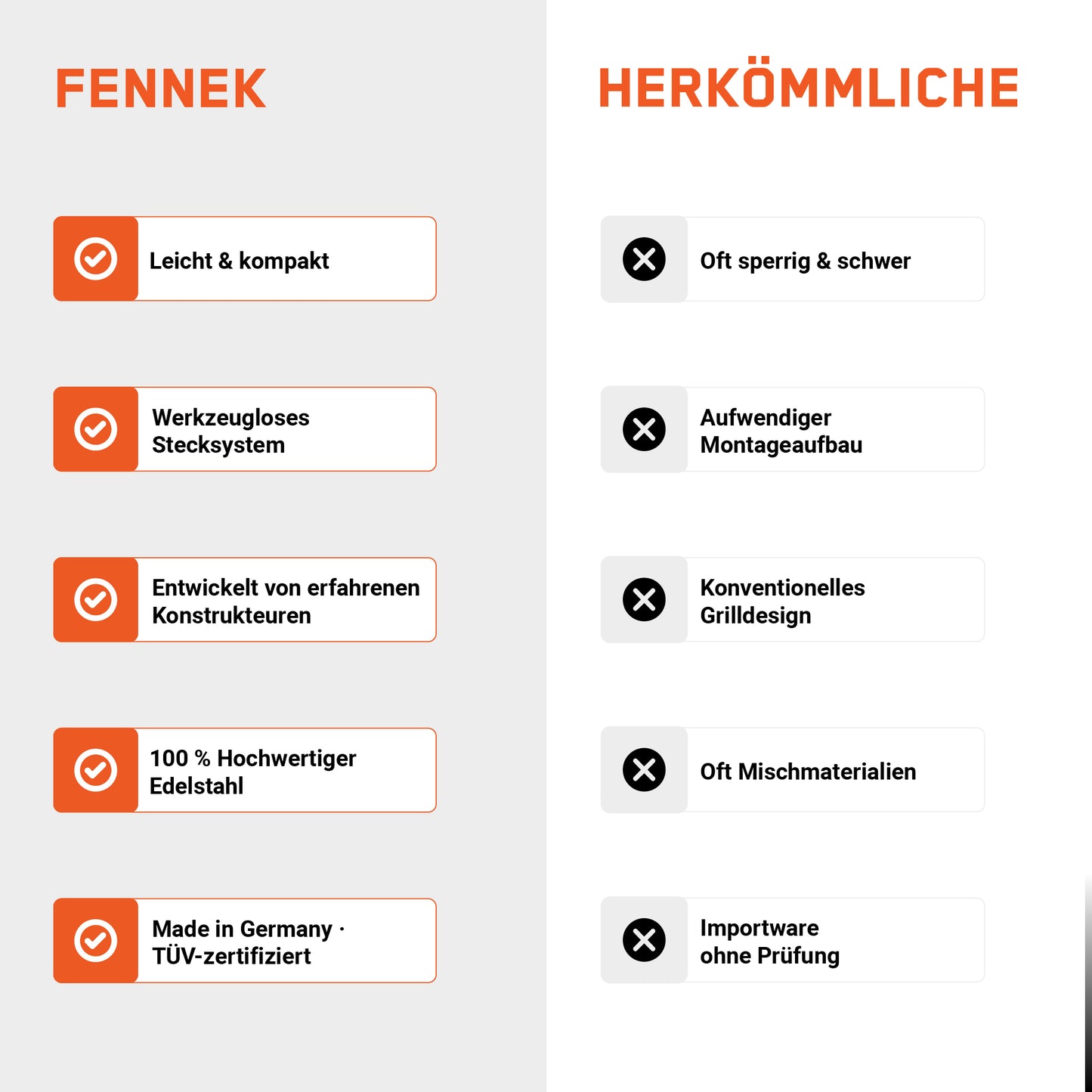 FENNEK

Leicht & kompakt

Werkzeugloses Stecksystem

Entwickelt von erfahrenen Konstrukteuren

100 % Hochwertiger Edelstahl

Made in Germany · TÜV-zertifiziert

HERKÖMMLICHE

Oft sperrig & schwer

Aufwendiger Montageaufbau

Konventionelles Grilldesign

Oft Mischmaterialien

Importware ohne Prüfung